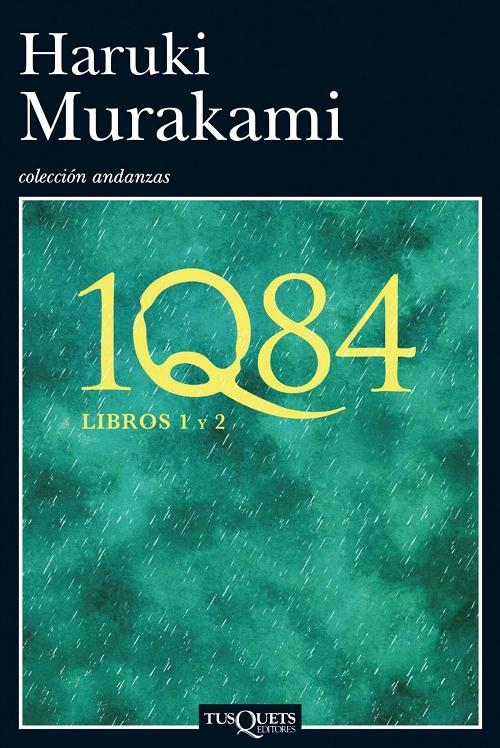 Haruki
Murakami

colección andanzas

1Q84

LIBROS 1 Y 2

TUSQUETS EDITORES